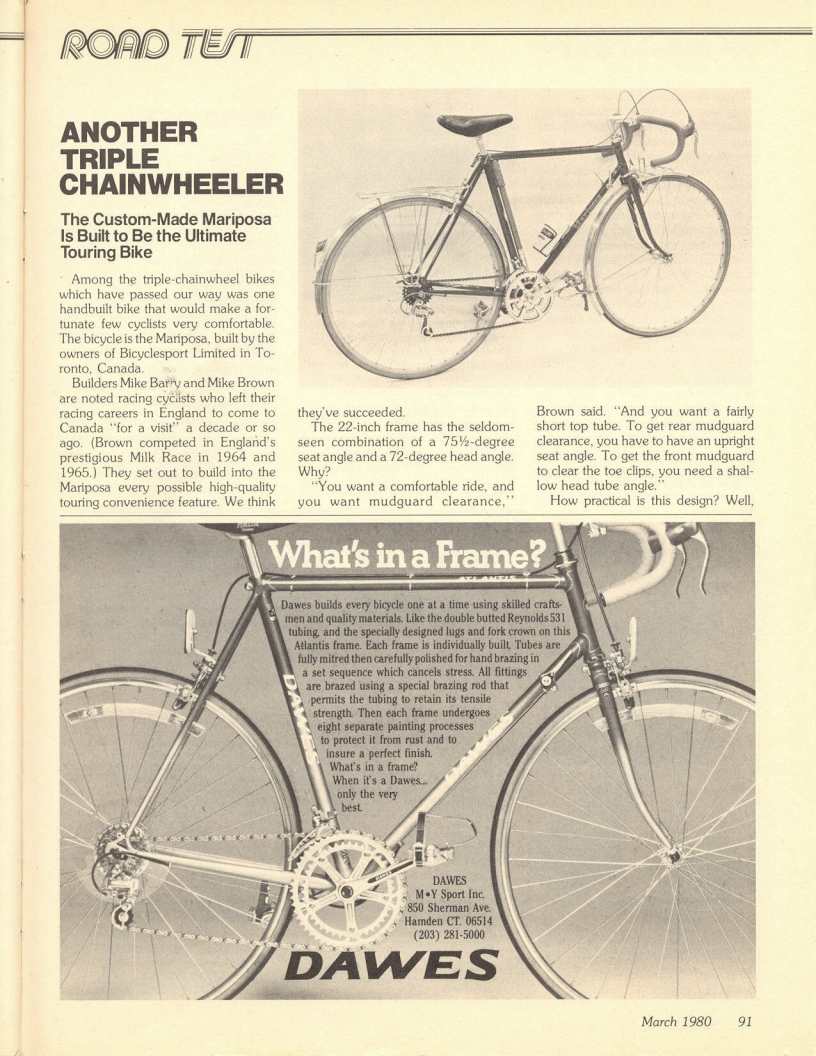 ROAD TEST

ANOTHER TRIPLE CHAINWHEELER

The Custom-Made Mariposa Is Built to Be the Ultimate Touring Bike

Among the triple-chainwheel bikes which have passed our way was one handbuilt bike that would make a fortunate few cyclists very comfortable. The bicycle is the Mariposa, built by the owners of Bicyclesport Limited in Toronto, Canada.

Builders Mike Barry and Mike Brown are noted racing cyclists who left their racing careers in England to come to Canada "for a visit" a decade or so ago. (Brown competed in England's prestigious Milk Race in 1964 and 1965.) They set out to build into the Mariposa every possible high-quality touring convenience feature. We think they've succeeded.

The 22-inch frame has the seldom-seen combination of a 75½-degree seat angle and a 72-degree head angle. Why?

"You want a comfortable ride, and you want mudguard clearance," Brown said. "And you want a fairly short top tube. To get rear mudguard clearance, you have to have an upright seat angle. To get the front mudguard to clear the toe clips, you need a shallow head tube angle."

How practical is this design? Well,

What's in a Frame?

Dawes builds every bicycle one at a time using skilled craftsmen and quality materials. Like the double butted Reynolds 531 tubing, and the specially designed lugs and fork crown on this Atlantis frame. Each frame is individually built. Tubes are fully mitred then carefully polished for hand brazing in a set sequence which cancels stress. All fittings are brazed using a special brazing rod that permits the tubing to retain its tensile strength. Then each frame undergoes eight separate painting processes to protect it from rust and to insure a perfect finish. What's in a frame? When it's a Dawes... only the very best.

DAWES
M•Y Sport Inc.
850 Sherman Ave.
Hamden CT. 06514
(203) 281-5000

DAWES

March 1980 91